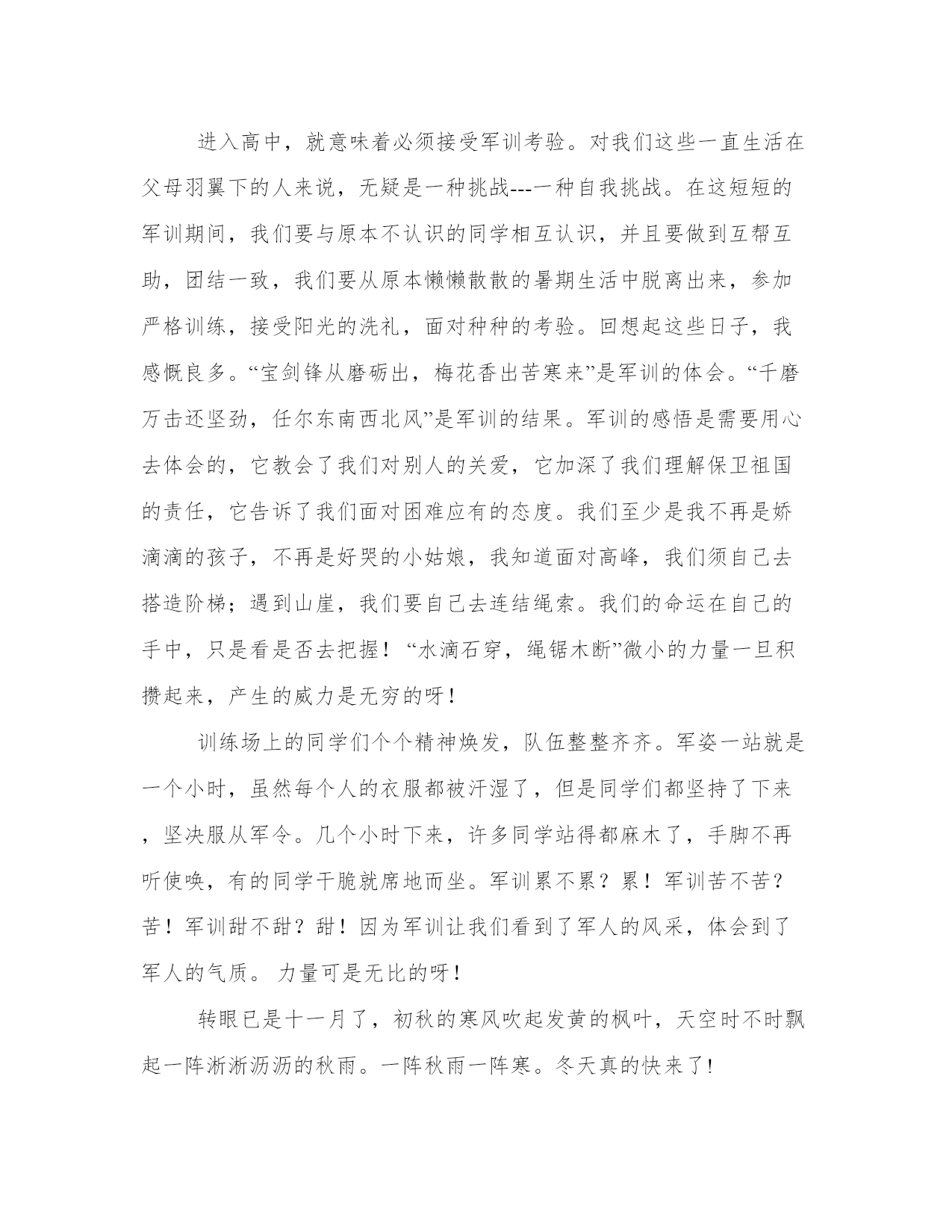 进入高中，就意味着必须接受军训考验。对我们这些一直生活在父母羽翼下的人来说，无疑是一种挑战---一种自我挑战。在这短短的军训期间，我们要与原本不认识的同学相互认识，并且要做到互帮互助，团结一致，我们要从原本懒懒散散的暑期生活中脱离出来，参加严格训练，接受阳光的洗礼，面对种种的考验。回想起这些日子，我感慨良多。“宝剑锋从磨砺出，梅花香出苦寒来”是军训的体会。“千磨万击还坚劲，任尔东南西北风”是军训的结果。军训的感悟是需要用心去体会的，它教会了我们对别人的关爱，它加深了我们理解保卫祖国的责任，它告诉了我们面对困难应有的态度。我们至少是我不再是娇滴滴的孩子，不再是好哭的小姑娘，我知道面对高峰，我们须自己去搭造阶梯；遇到山崖，我们要自己去连结绳索。我们的命运在自己的手中，只是看是否去把握！“水滴石穿，绳锯木断”微小的力量一旦积攒起来，产生的威力是无穷的呀！

训练场上的同学们个个精神焕发，队伍整整齐齐。军姿一站就是一个小时，虽然每个人的衣服都被汗湿了，但是同学们都坚持了下来，坚决服从军令。几个小时下来，许多同学站得都麻木了，手脚不再听使唤，有的同学干脆就席地而坐。军训累不累？累！军训苦不苦？苦！军训甜不甜？甜！因为军训让我们看到了军人的风采，体会到了军人的气质。 力量可是无比的呀！

转眼已是十一月了，初秋的寒风吹起发黄的枫叶，天空时不时飘起一阵淅淅沥沥的秋雨。一阵秋雨一阵寒。冬天真的快来了!